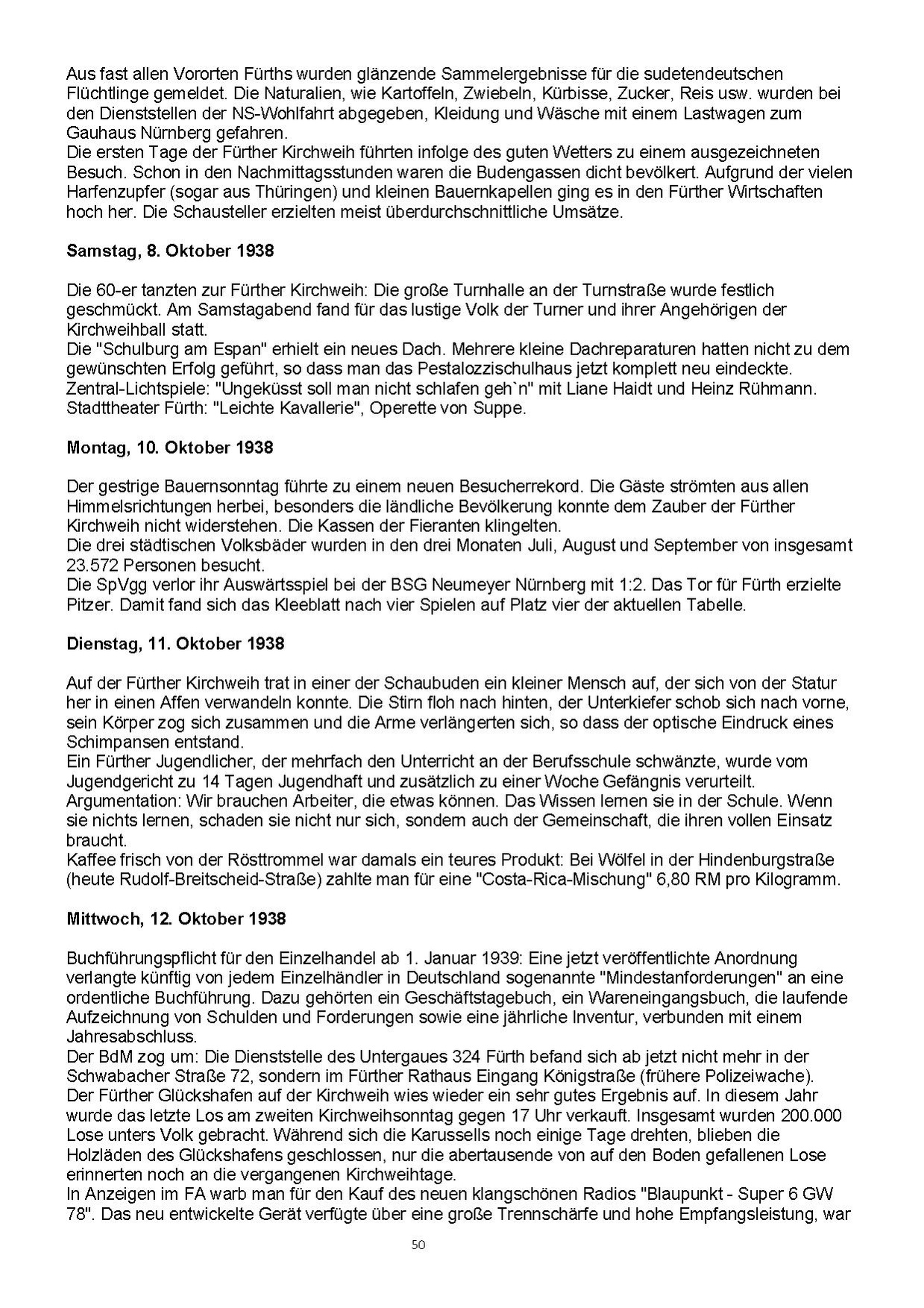 Aus fast allen Vororten Fürths wurden glänzende Sammelergebnisse für die sudetendeutschen Flüchtlinge gemeldet. Die Naturalien, wie Kartoffeln, Zwiebeln, Kürbisse, Zucker, Reis usw. wurden bei den Dienststellen der NS-Wohlfahrt abgegeben, Kleidung und Wäsche mit einem Lastwagen zum Gauhaus Nürnberg gefahren.
Die ersten Tage der Fürther Kirchweih führten infolge des guten Wetters zu einem ausgezeichneten Besuch. Schon in den Nachmittagsstunden waren die Budengassen dicht bevölkert. Aufgrund der vielen Harfenzupfer (sogar aus Thüringen) und kleinen Bauernkapellen ging es in den Fürther Wirtschaften hoch her. Die Schausteller erzielten meist überdurchschnittliche Umsätze.

Samstag, 8. Oktober 1938

Die 60-er tanzten zur Fürther Kirchweih: Die große Turnhalle an der Turnstraße wurde festlich geschmückt. Am Samstagabend fand für das lustige Volk der Turner und ihrer Angehörigen der Kirchweihball statt.
Die "Schulburg am Espan" erhielt ein neues Dach. Mehrere kleine Dachreparaturen hatten nicht zu dem gewünschten Erfolg geführt, so dass man das Pestalozzischulhaus jetzt komplett neu eindeckte.
Zentral-Lichtspiele: "Ungeküsst soll man nicht schlafen geh`n" mit Liane Haidt und Heinz Rühmann.
Stadttheater Fürth: "Leichte Kavallerie", Operette von Suppe.

Montag, 10. Oktober 1938

Der gestrige Bauernsonntag führte zu einem neuen Besucherrekord. Die Gäste strömten aus allen Himmelsrichtungen herbei, besonders die ländliche Bevölkerung konnte dem Zauber der Fürther Kirchweih nicht widerstehen. Die Kassen der Fieranten klingelten.
Die drei städtischen Volksbäder wurden in den drei Monaten Juli, August und September von insgesamt 23.572 Personen besucht.
Die SpVgg verlor ihr Auswärtsspiel bei der BSG Neumeyer Nürnberg mit 1:2. Das Tor für Fürth erzielte Pitzer. Damit fand sich das Kleeblatt nach vier Spielen auf Platz vier der aktuellen Tabelle.

Dienstag, 11. Oktober 1938

Auf der Fürther Kirchweih trat in einer der Schaubuden ein kleiner Mensch auf, der sich von der Statur her in einen Affen verwandeln konnte. Die Stirn floh nach hinten, der Unterkiefer schob sich nach vorne, sein Körper zog sich zusammen und die Arme verlängerten sich, so dass der optische Eindruck eines Schimpansen entstand.
Ein Fürther Jugendlicher, der mehrfach den Unterricht an der Berufsschule schwänzte, wurde vom Jugendgericht zu 14 Tagen Jugendhaft und zusätzlich zu einer Woche Gefängnis verurteilt. Argumentation: Wir brauchen Arbeiter, die etwas können. Das Wissen lernen sie in der Schule. Wenn sie nichts lernen, schaden sie nicht nur sich, sondern auch der Gemeinschaft, die ihren vollen Einsatz braucht.
Kaffee frisch von der Rösttrommel war damals ein teures Produkt: Bei Wölfel in der Hindenburgstraße (heute Rudolf-Breitscheid-Straße) zahlte man für eine "Costa-Rica-Mischung" 6,80 RM pro Kilogramm.

Mittwoch, 12. Oktober 1938

Buchführungspflicht für den Einzelhandel ab 1. Januar 1939: Eine jetzt veröffentlichte Anordnung verlangte künftig von jedem Einzelhändler in Deutschland sogenannte "Mindestanforderungen" an eine ordentliche Buchführung. Dazu gehörten ein Geschäftstagebuch, ein Wareneingangsbuch, die laufende Aufzeichnung von Schulden und Forderungen sowie eine jährliche Inventur, verbunden mit einem Jahresabschluss.
Der BdM zog um: Die Dienststelle des Untergaues 324 Fürth befand sich ab jetzt nicht mehr in der Schwabacher Straße 72, sondern im Fürther Rathaus Eingang Königstraße (frühere Polizeiwache).
Der Fürther Glückshafen auf der Kirchweih wies wieder ein sehr gutes Ergebnis auf. In diesem Jahr wurde das letzte Los am zweiten Kirchweihsonntag gegen 17 Uhr verkauft. Insgesamt wurden 200.000 Lose unters Volk gebracht. Während sich die Karussells noch einige Tage drehten, blieben die Holzläden des Glückshafens geschlossen, nur die abertausende von auf den Boden gefallenen Lose erinnerten noch an die vergangenen Kirchweihtage.
In Anzeigen im FA warb man für den Kauf des neuen klangschönen Radios "Blaupunkt - Super 6 GW 78". Das neu entwickelte Gerät verfügte über eine große Trennschärfe und hohe Empfangsleistung, war

50